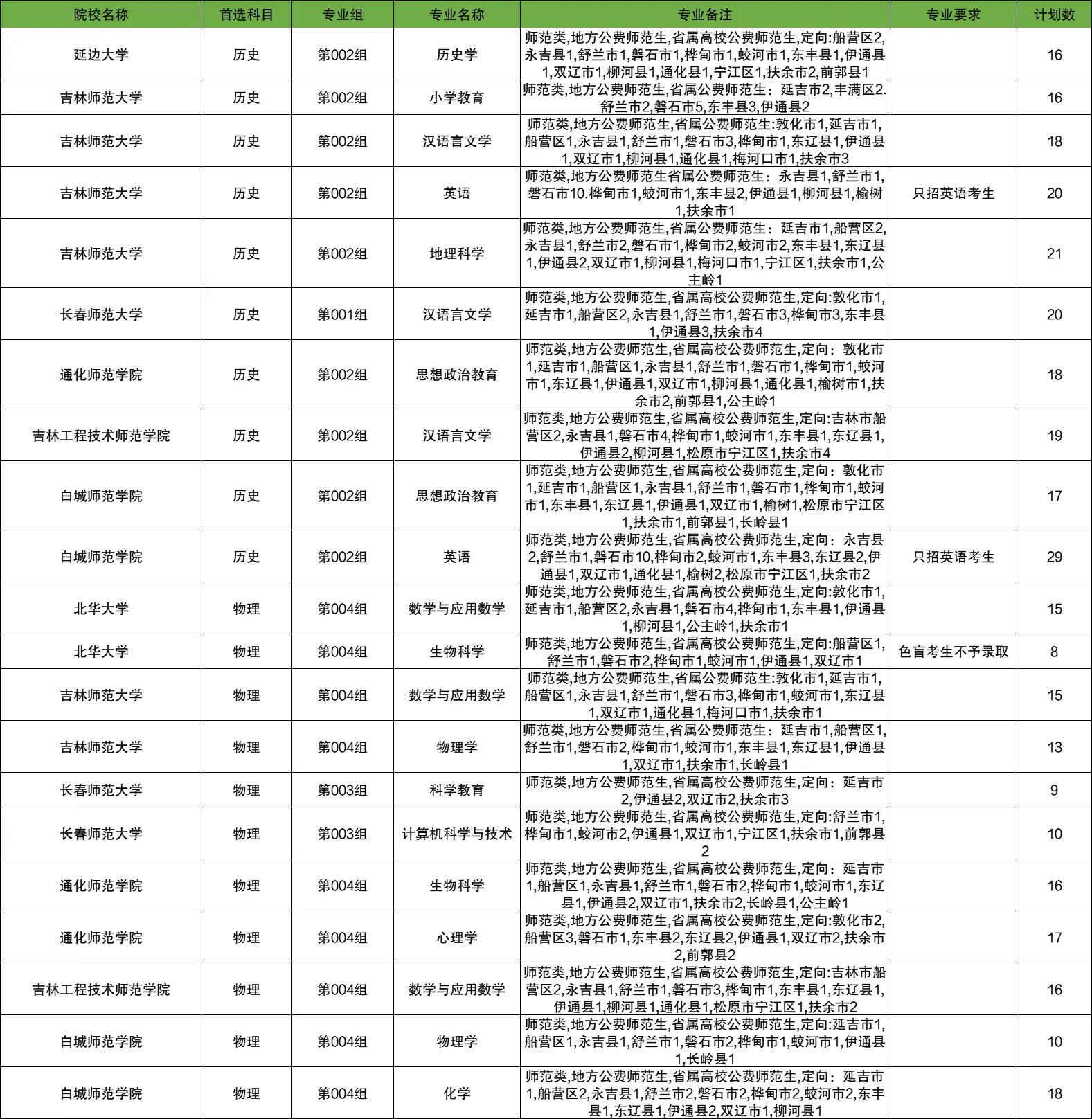 | 院校名称 | 首选科目 | 专业组 | 专业名称 | 专业备注 | 专业要求 | 计划数 |
|---|---|---|---|---|---|---|
| 延边大学 | 历史 | 第002组 | 历史学 | 师范类,地方公费师范生,省属高校公费师范生,定向:船营区2,永吉县1,舒兰市1,磐石市1,桦甸市1,蛟河市1,东丰县1,伊通县1,双辽市1,柳河县1,通化县1,宁江区1,扶余市2,前郭县1 |  | 16 |
| 吉林师范大学 | 历史 | 第002组 | 小学教育 | 师范类,地方公费师范生,省属公费师范生：延吉市2,丰满区2.舒兰市2,磐石市5,东丰县3,伊通县2 |  | 16 |
| 吉林师范大学 | 历史 | 第002组 | 汉语言文学 | 师范类,地方公费师范生,省属公费师范生:敦化市1,延吉市1,船营区1,永吉县1,舒兰市1,磐石市3,桦甸市1,东辽县1,伊通县1,双辽市1,柳河县1,通化县1,梅河口市1,扶余市3 |  | 18 |
| 吉林师范大学 | 历史 | 第002组 | 英语 | 师范类,地方公费师范生省属公费师范生：永吉县1,舒兰市1,磐石市10.桦甸市1,蛟河市1,东丰县2,伊通县1,柳河县1,榆树1,扶余市1 | 只招英语考生 | 20 |
| 吉林师范大学 | 历史 | 第002组 | 地理科学 | 师范类,地方公费师范生,省属公费师范生：延吉市1,船营区2,永吉县1,舒兰市2,磐石市1,桦甸市2,蛟河市2,东丰县1,东辽县1,伊通县2,双辽市1,柳河县1,梅河口市1,宁江区1,扶余市1,公主岭1 |  | 21 |
| 长春师范大学 | 历史 | 第001组 | 汉语言文学 | 师范类,地方公费师范生,省属高校公费师范生,定向:敦化市1,延吉市1,船营区2,永吉县1,舒兰市1,磐石市3,桦甸市3,东丰县1,伊通县3,扶余市4 |  | 20 |
| 通化师范学院 | 历史 | 第002组 | 思想政治教育 | 师范类,地方公费师范生,省属高校公费师范生,定向：敦化市1,延吉市1,船营区1,永吉县1,舒兰市1,磐石市1,桦甸市1,蛟河市1,东辽县1,伊通县1,双辽市1,柳河县1,通化县1,榆树市1,扶余市2,前郭县1,公主岭1 |  | 18 |
| 吉林工程技术师范学院 | 历史 | 第002组 | 汉语言文学 | 师范类,地方公费师范生,省属高校公费师范生,定向:吉林市船营区2,永吉县1,磐石市4,桦甸市1,蛟河市1,东丰县1,东辽县1,伊通县2,柳河县1,松原市宁江区1,扶余市4 |  | 19 |
| 白城师范学院 | 历史 | 第002组 | 思想政治教育 | 师范类,地方公费师范生,省属高校公费师范生,定向：敦化市1,延吉市1,船营区1,永吉县1,舒兰市1,磐石市1,桦甸市1,蛟河市1,东丰县1,东辽县1,伊通县1,双辽市1,榆树1,松原市宁江区1,扶余市1,前郭县1,长岭县1 |  | 17 |
| 白城师范学院 | 历史 | 第002组 | 英语 | 师范类,地方公费师范生,省属高校公费师范生,定向：永吉县2,舒兰市1,磐石市10,桦甸市2,蛟河市1,东丰县3,东辽县2,伊通县1,双辽市1,通化县1,榆树2,松原市宁江区1,扶余市2 | 只招英语考生 | 29 |
| 北华大学 | 物理 | 第004组 | 数学与应用数学 | 师范类,地方公费师范生,省属高校公费师范生,定向:敦化市1,延吉市1,船营区2,永吉县1,磐石市4,桦甸市1,东丰县1,伊通县1,柳河县1,公主岭1,扶余市1 |  | 15 |
| 北华大学 | 物理 | 第004组 | 生物科学 | 师范类,地方公费师范生,省属高校公费师范生,定向:船营区1,舒兰市1,磐石市2,桦甸市1,蛟河市1,伊通县1,双辽市1 | 色盲考生不予录取 | 8 |
| 吉林师范大学 | 物理 | 第004组 | 数学与应用数学 | 师范类,地方公费师范生,省属公费师范生:敦化市1,延吉市1,船营区1,永吉县1,舒兰市1,磐石市3,桦甸市1,蛟河市1,东辽县1,双辽市1,通化县1,梅河口市1,扶余市1 |  | 15 |
| 吉林师范大学 | 物理 | 第004组 | 物理学 | 师范类,地方公费师范生,省属公费师范生：延吉市1,船营区1,舒兰市1,磐石市2,桦甸市1,蛟河市1,东丰县1,东辽县1,伊通县1,双辽市1,扶余市1,长岭县1 |  | 13 |
| 长春师范大学 | 物理 | 第003组 | 科学教育 | 师范类,地方公费师范生,省属高校公费师范生,定向：延吉市2,伊通县2,双辽市2,扶余市3 |  | 9 |
| 长春师范大学 | 物理 | 第003组 | 计算机科学与技术 | 师范类,地方公费师范生,省属高校公费师范生,定向:舒兰市1,桦甸市1,蛟河市2,伊通县1,双辽市1,宁江区1,扶余市1,前郭县2 |  | 10 |
| 通化师范学院 | 物理 | 第004组 | 生物科学 | 师范类,地方公费师范生,省属高校公费师范生,定向：延吉市1,船营区1,永吉县1,舒兰市1,磐石市2,桦甸市1,蛟河市1,东辽县1,伊通县2,双辽市1,扶余市2,长岭县1,公主岭1 |  | 16 |
| 通化师范学院 | 物理 | 第004组 | 心理学 | 师范类,地方公费师范生,省属高校公费师范生,定向:敦化市2,船营区3,磐石市1,东丰县2,东辽县2,伊通县1,双辽市2,扶余市2,前郭县2 |  | 17 |
| 吉林工程技术师范学院 | 物理 | 第004组 | 数学与应用数学 | 师范类,地方公费师范生,省属高校公费师范生,定向:吉林市船营区2,永吉县1,舒兰市1,磐石市3,桦甸市1,东丰县1,东辽县1,伊通县1,柳河县1,通化县1,松原市宁江区1,扶余市2 |  | 16 |
| 白城师范学院 | 物理 | 第004组 | 物理学 | 师范类,地方公费师范生,省属高校公费师范生,定向:延吉市1,船营区1,永吉县1,舒兰市1,磐石市2,桦甸市1,蛟河市1,伊通县1,长岭县1 |  | 10 |
| 白城师范学院 | 物理 | 第004组 | 化学 | 师范类,地方公费师范生,省属高校公费师范生,定向：延吉市1,船营区2,永吉县1,舒兰市2,磐石市2,桦甸市2,蛟河市2,东丰县1,东辽县1,伊通县2,双辽市1,柳河县1 |  | 18 |